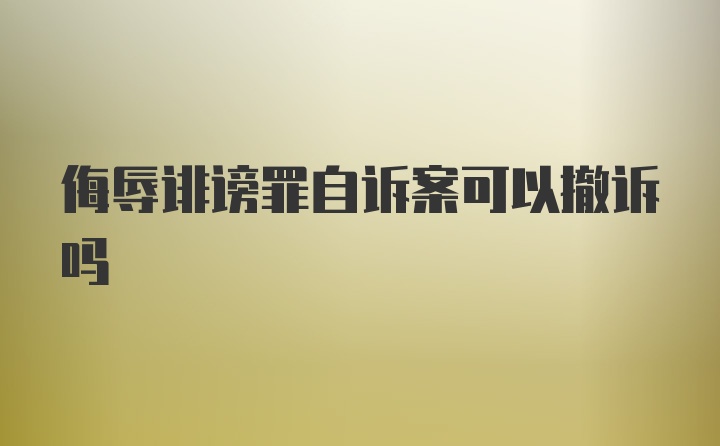 侮辱诽谤罪自诉案可以撤诉吗